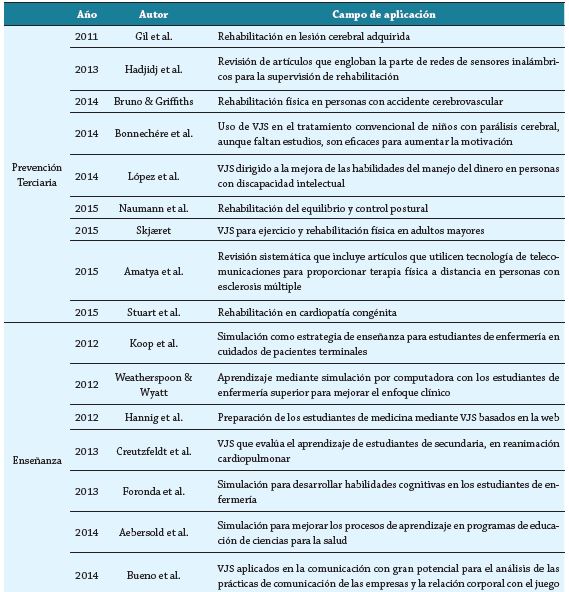 |  | Año | Autor | Campo de aplicación |
|---|---|---|---|
| Prevención Terciaria | 2011 | Gil et al. | Rehabilitación en lesión cerebral adquirida |
|  | 2013 | Hadjidj et al. | Revisión de artículos que engloban la parte de redes de sensores inalámbricos para la supervisión de rehabilitación |
|  | 2014 | Bruno & Griffiths | Rehabilitación física en personas con accidente cerebrovascular |
|  | 2014 | Bonnechére et al. | Uso de VJS en el tratamiento convencional de niños con parálisis cerebral, aunque faltan estudios, son eficaces para aumentar la motivación |
|  | 2014 | López et al. | VJS dirigido a la mejora de las habilidades del manejo del dinero en personas con discapacidad intelectual |
|  | 2015 | Naumann et al. | Rehabilitación del equilibrio y control postural |
|  | 2015 | Skjæret | VJS para ejercicio y rehabilitación física en adultos mayores |
|  | 2015 | Amatya et al. | Revisión sistemática que incluye artículos que utilicen tecnología de telecomunicaciones para proporcionar terapia física a distancia en personas con esclerosis múltiple |
|  | 2015 | Stuart et al. | Rehabilitación en cardiopatía congénita |
| Enseñanza | 2012 | Koop et al. | Simulación como estrategia de enseñanza para estudiantes de enfermería en cuidados de pacientes terminales |
|  | 2012 | Weatherspoon & Wyatt | Aprendizaje mediante simulación por computadora con los estudiantes de enfermería superior para mejorar el enfoque clínico |
|  | 2012 | Hannig et al. | Preparación de los estudiantes de medicina mediante VJS basados en la web |
|  | 2013 | Creutzfeldt et al. | VJS que evalúa el aprendizaje de estudiantes de secundaria, en reanimación cardiopulmonar |
|  | 2013 | Foronda et al. | Simulación para desarrollar habilidades cognitivas en los estudiantes de enfermería |
|  | 2014 | Aebersold et al. | Simulación para mejorar los procesos de aprendizaje en programas de educación de ciencias para la salud |
|  | 2014 | Bueno et al. | VJS aplicados en la comunicación con gran potencial para el análisis de las prácticas de comunicación de las empresas y la relación corporal con el juego |